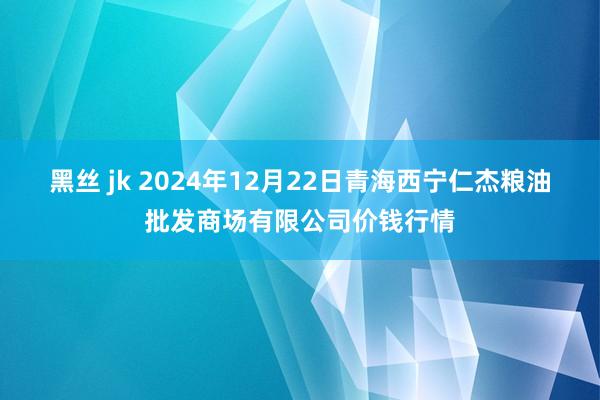 黑丝 jk 2024年12月22日青海西宁仁杰粮油批发商场有限公司价钱行情